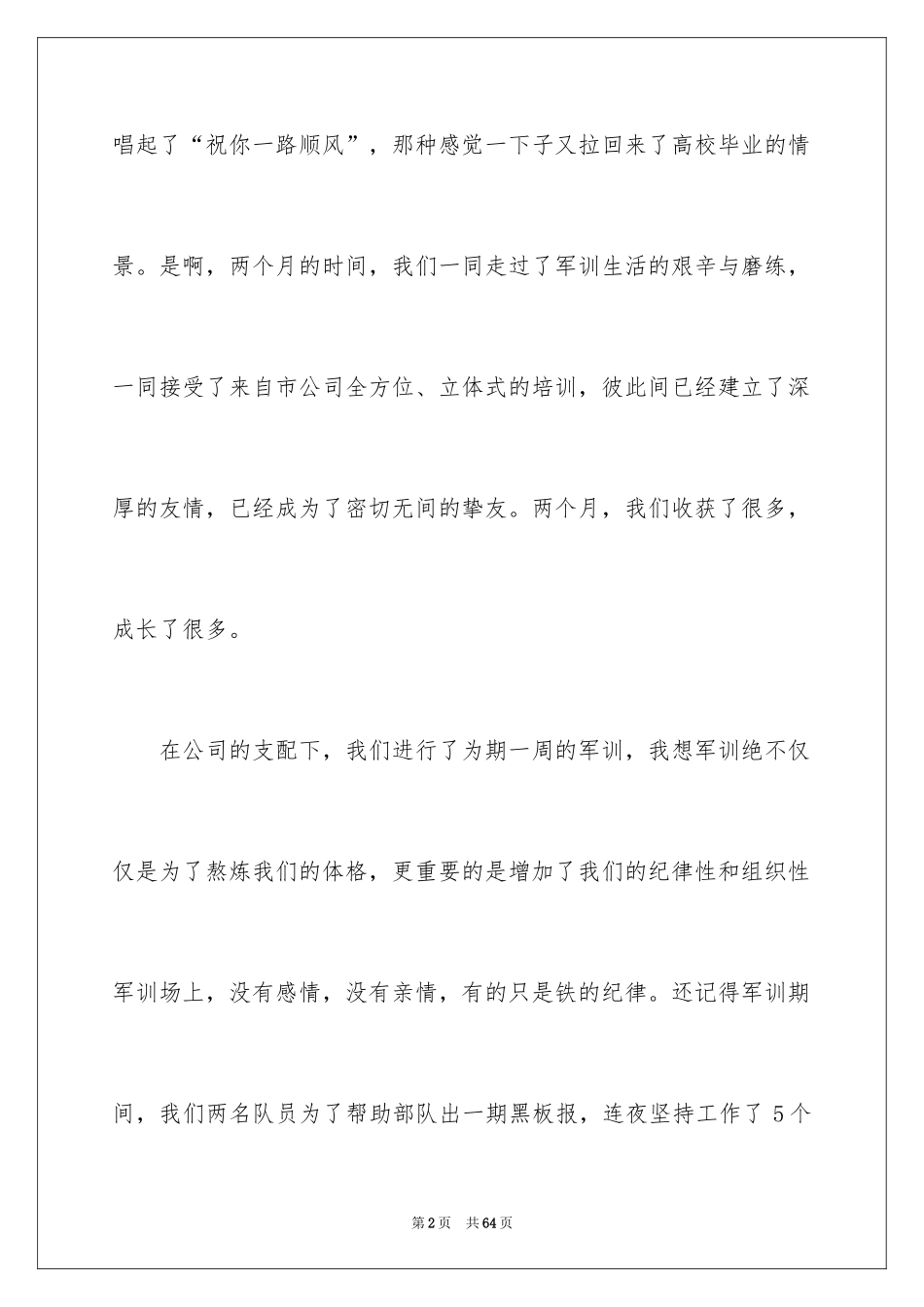 唱起了“祝你一路顺风”，那种感觉一下子又拉回来了高校毕业的情景。是啊，两个月的时间，我们一同走过了军训生活的艰辛与磨练，一同接受了来自市公司全方位、立体式的培训，彼此间已经建立了深厚的友情，已经成为了密切无间的挚友。两个月，我们收获了很多，成长了很多。

在公司的支配下，我们进行了为期一周的军训，我想军训绝不仅仅是为了熬炼我们的体格，更重要的是增加了我们的纪律性和组织性军训场上，没有感情，没有亲情，有的只是铁的纪律。还记得军训期间，我们两名队员为了帮助部队出一期黑板报，连夜坚持工作了 5个

第2页 共64页